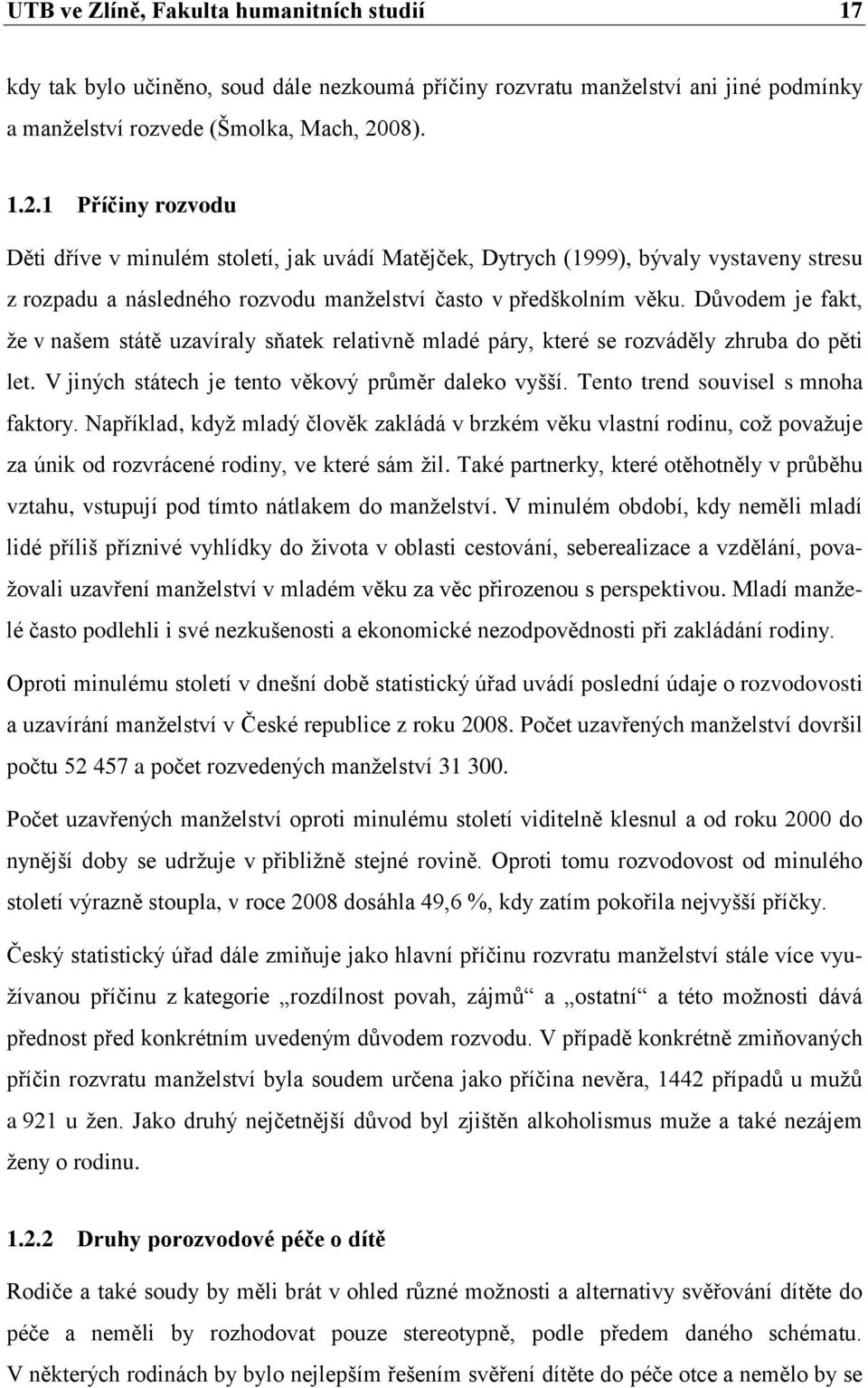 UTB ve Zlíně, Fakulta humanitních studií 17

kdy tak bylo učiněno, soud dále nezkoumá příčiny rozvratu manželství ani jiné podmínky a manželství rozvede (Šmolka, Mach, 2008).

1.2.1 Příčiny rozvodu

Děti dříve v minulém století, jak uvádí Matějček, Dytrych (1999), bývaly vystaveny stresu z rozpadu a následného rozvodu manželství často v předškolním věku. Důvodem je fakt, že v našem státě uzavíraly sňatek relativně mladé páry, které se rozváděly zhruba do pěti let. V jiných státech je tento věkový průměr daleko vyšší. Tento trend souvisel s mnoha faktory. Například, když mladý člověk zakládá v brzkém věku vlastní rodinu, což považuje za únik od rozvrácené rodiny, ve které sám žil. Také partnerky, které otěhotněly v průběhu vztahu, vstupují pod tímto nátlakem do manželství. V minulém období, kdy neměli mladí lidé příliš příznivé vyhlídky do života v oblasti cestování, seberealizace a vzdělání, považovali uzavření manželství v mladém věku za věc přirozenou s perspektivou. Mladí manželé často podlehli i své nezkušenosti a ekonomické nezodpovědnosti při zakládání rodiny.

Oproti minulému století v dnešní době statistický úřad uvádí poslední údaje o rozvodovosti a uzavírání manželství v České republice z roku 2008. Počet uzavřených manželství dovršil počtu 52 457 a počet rozvedených manželství 31 300.

Počet uzavřených manželství oproti minulému století viditelně klesnul a od roku 2000 do nynější doby se udržuje v přibližně stejné rovině. Oproti tomu rozvodovost od minulého století výrazně stoupla, v roce 2008 dosáhla 49,6 %, kdy zatím pokořila nejvyšší příčky.

Český statistický úřad dále zmiňuje jako hlavní příčinu rozvratu manželství stále více využívanou příčinu z kategorie „rozdílnost povah, zájmů“ a „ostatní“ a této možnosti dává přednost před konkrétním uvedeným důvodem rozvodu. V případě konkrétně zmiňovaných příčin rozvratu manželství byla soudem určena jako příčina nevěra, 1442 případů u mužů a 921 u žen. Jako druhý nejčetnější důvod byl zjištěn alkoholismus muže a také nezájem ženy o rodinu.

1.2.2 Druhy porozvodové péče o dítě

Rodiče a také soudy by měli brát v ohled různé možnosti a alternativy svěřování dítěte do péče a neměli by rozhodovat pouze stereotypně, podle předem daného schématu. V některých rodinách by bylo nejlepším řešením svěření dítěte do péče otce a nemělo by se